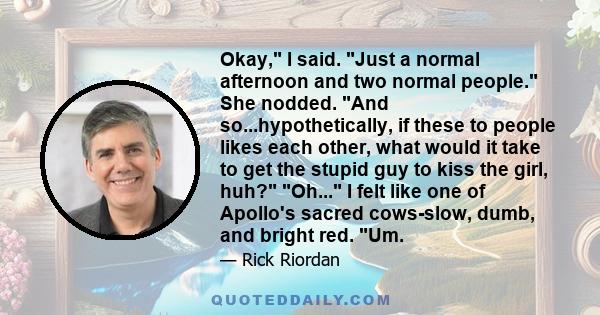 Okay," I said. "Just a normal afternoon and two normal people." She nodded. "And so...hypothetically, if these to people likes each other, what would it take to get the stupid guy to kiss the girl, huh?" "Oh..." I felt like one of Apollo's sacred cows-slow, dumb, and bright red. "Um.

— Rick Riordan

QUOTEDDAILY.COM